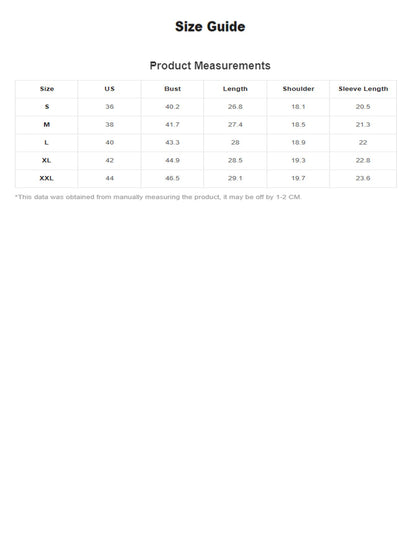 Size Guide

Product Measurements

| Size | US | Bust | Length | Shoulder | Sleeve Length |
|---|---|---|---|---|---|
| S | 36 | 40.2 | 26.8 | 18.1 | 20.5 |
| M | 38 | 41.7 | 27.4 | 18.5 | 21.3 |
| L | 40 | 43.3 | 28 | 18.9 | 22 |
| XL | 42 | 44.9 | 28.5 | 19.3 | 22.8 |
| XXL | 44 | 46.5 | 29.1 | 19.7 | 23.6 |

*This data was obtained from manually measuring the product, it may be off by 1-2 CM.